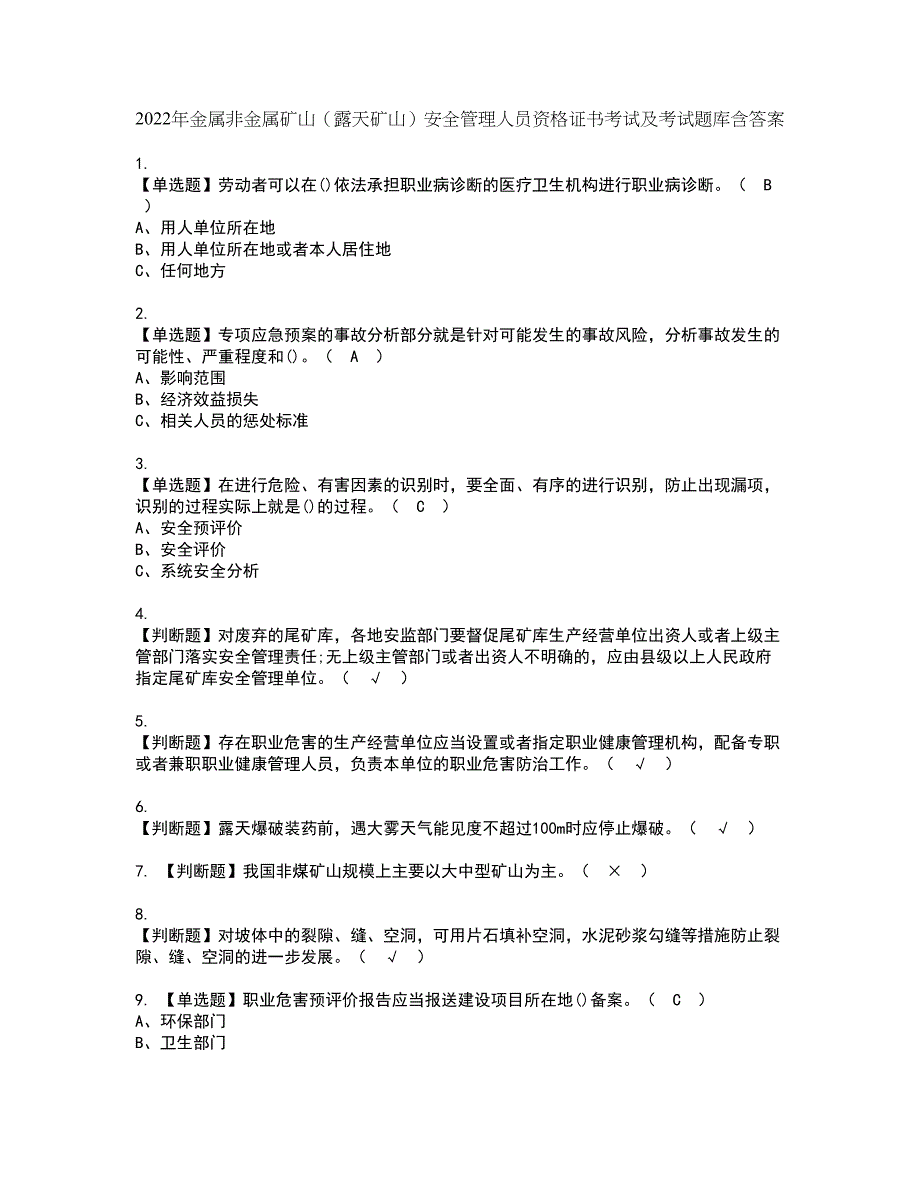 2022年金属非金属矿山（露天矿山）安全管理人员资格证书考试及考试题库含答案

1.
【单选题】劳动者可以在()依法承担职业病诊断的医疗卫生机构进行职业病诊断。（ B ）
A、用人单位所在地
B、用人单位所在地或者本人居住地
C、任何地方

2.
【单选题】专项应急预案的事故分析部分就是针对可能发生的事故风险，分析事故发生的可能性、严重程度和()。（ A ）
A、影响范围
B、经济效益损失
C、相关人员的惩处标准

3.
【单选题】在进行危险、有害因素的识别时，要全面、有序的进行识别，防止出现漏项，识别的过程实际上就是()的过程。（ C ）
A、安全预评价
B、安全评价
C、系统安全分析

4.
【判断题】对废弃的尾矿库，各地安监部门要督促尾矿库生产经营单位出资人或者上级主管部门落实安全管理责任;无上级主管部门或者出资人不明确的，应由县级以上人民政府指定尾矿库安全管理单位。（ √ ）

5.
【判断题】存在职业危害的生产经营单位应当设置或者指定职业健康管理机构，配备专职或者兼职职业健康管理人员，负责本单位的职业危害防治工作。（ √ ）

6.
【判断题】露天爆破装药前，遇大雾天气能见度不超过100m时应停止爆破。（ √ ）

7. 【判断题】我国非煤矿山规模上主要以大中型矿山为主。（ × ）

8.
【判断题】对坡体中的裂隙、缝、空洞，可用片石填补空洞，水泥砂浆勾缝等措施防止裂隙、缝、空洞的进一步发展。（ √ ）

9. 【单选题】职业危害预评价报告应当报送建设项目所在地()备案。（ C ）
A、环保部门
B、卫生部门